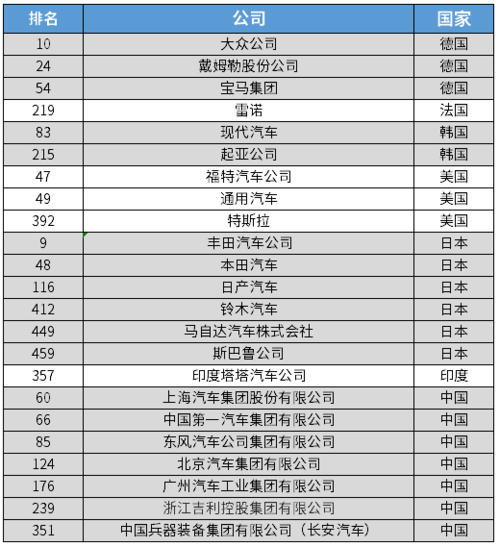 | 排名 | 公司 | 国家 |
|---|---|---|
| 10 | 大众公司 | 德国 |
| 24 | 戴姆勒股份公司 | 德国 |
| 54 | 宝马集团 | 德国 |
| 219 | 雷诺 | 法国 |
| 83 | 现代汽车 | 韩国 |
| 215 | 起亚公司 | 韩国 |
| 47 | 福特汽车公司 | 美国 |
| 49 | 通用汽车 | 美国 |
| 392 | 特斯拉 | 美国 |
| 9 | 丰田汽车公司 | 日本 |
| 48 | 本田汽车 | 日本 |
| 116 | 日产汽车 | 日本 |
| 412 | 铃木汽车 | 日本 |
| 449 | 马自达汽车株式会社 | 日本 |
| 459 | 斯巴鲁公司 | 日本 |
| 357 | 印度塔塔汽车公司 | 印度 |
| 60 | 上海汽车集团股份有限公司 | 中国 |
| 66 | 中国第一汽车集团有限公司 | 中国 |
| 85 | 东风汽车公司集团有限公司 | 中国 |
| 124 | 北京汽车集团有限公司 | 中国 |
| 176 | 广州汽车工业集团有限公司 | 中国 |
| 239 | 浙江吉利控股集团有限公司 | 中国 |
| 351 | 中国兵器装备集团有限公司（长安汽车） | 中国 |